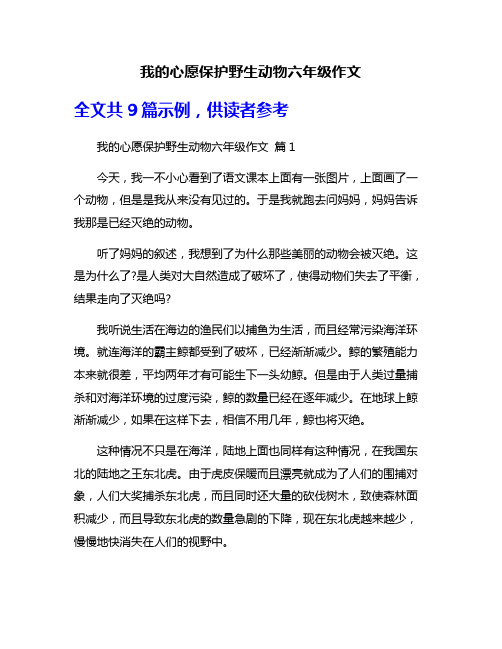 我的心愿保护野生动物六年级作文

全文共 9 篇示例，供读者参考

我的心愿保护野生动物六年级作文 篇 1

今天，我一不小心看到了语文课本上面有一张图片，上面画了一个动物，但是是我从来没有见过的。于是我就跑去问妈妈，妈妈告诉我那是已经灭绝的动物。

听了妈妈的叙述，我想到了为什么那些美丽的动物会被灭绝。这是为什么了?是人类对大自然造成了破坏了，使得动物们失去了平衡，结果走向了灭绝吗?

我听说生活在海边的渔民们以捕鱼为生活，而且经常污染海洋环境。就连海洋的霸主鲸都受到了破坏，已经渐渐减少。鲸的繁殖能力本来就很差，平均两年才有可能生下一头幼鲸。但是由于人类过量捕杀和对海洋环境的过度污染，鲸的数量已经在逐年减少。在地球上鲸渐渐减少，如果在这样下去，相信不用几年，鲸也将灭绝。

这种情况不只是在海洋，陆地上面也同样有这种情况，在我国东北的陆地之王东北虎。由于虎皮保暖而且漂亮就成为了人们的围捕对象，人们大奖捕杀东北虎，而且同时还大量的砍伐树木，致使森林面积减少，而且导致东北虎的数量急剧的下降，现在东北虎越来越少，慢慢地快消失在人们的视野中。